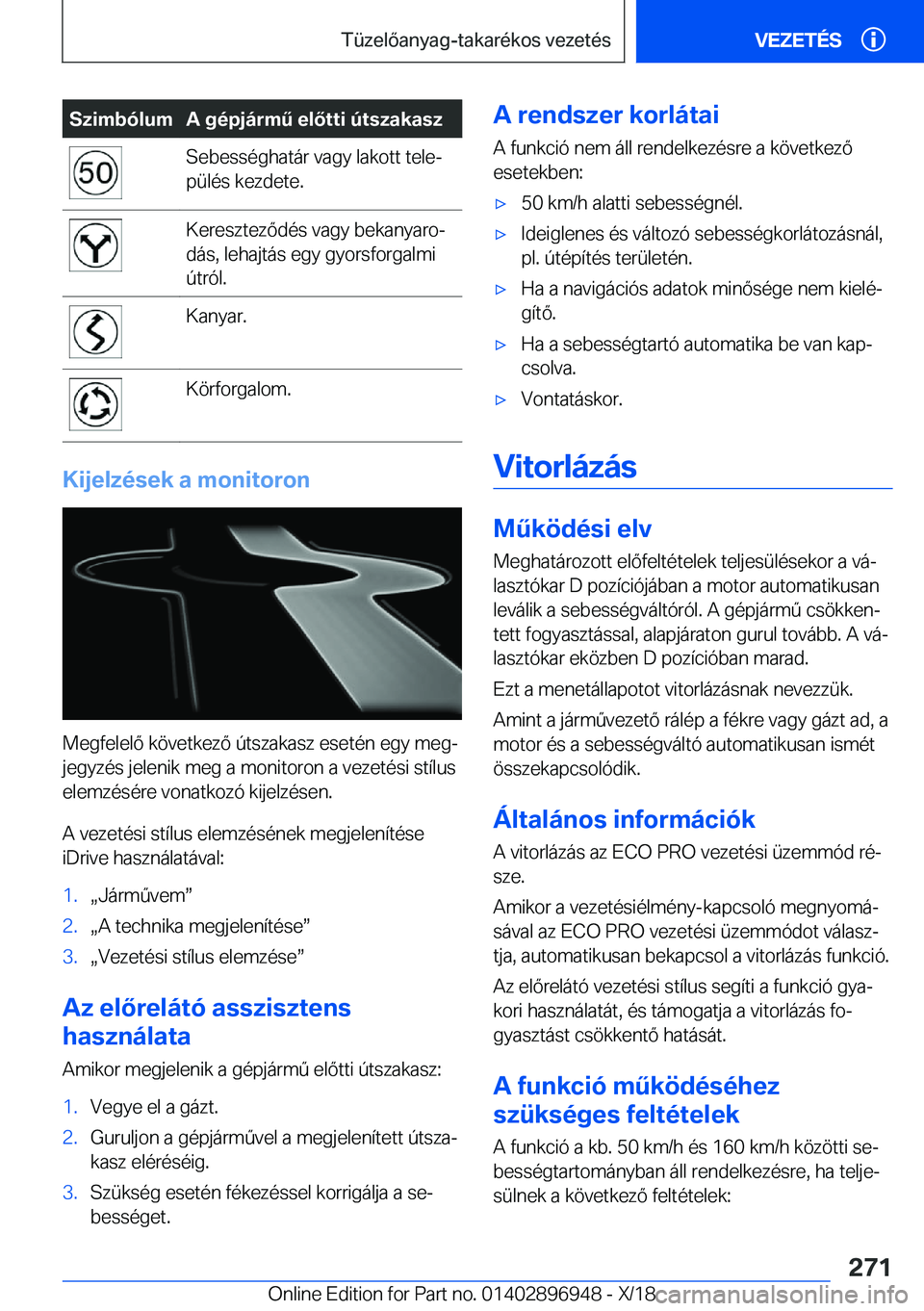 Tüzelőanyag-takarékos vezetés

VEZETÉS

| Szimbólum | A gépjármű előtti útszakasz |
|---|---|
| 50 | Sebességhatár vagy lakott település kezdete. |
|  | Kereszteződés vagy bekanyarodás, lehajtás egy gyorsforgalmi útról. |
|  | Kanyar. |
|  | Körforgalom. |

Kijelzések a monitoron

Megfelelő következő útszakasz esetén egy megjegyzés jelenik meg a monitoron a vezetési stílus elemzésére vonatkozó kijelzésen.

A vezetési stílus elemzésének megjelenítése iDrive használatával:

1. „Járművem”
2. „A technika megjelenítése”
3. „Vezetési stílus elemzése”

Az előrelátó asszisztens használata

Amikor megjelenik a gépjármű előtti útszakasz:

1. Vegye el a gázt.
2. Guruljon a gépjárművel a megjelenített útszakasz eléréséig.
3. Szükség esetén fékezéssel korrigálja a sebességet.

A rendszer korlátai

A funkció nem áll rendelkezésre a következő esetekben:

▷ 50 km/h alatti sebességnél.
▷ Ideiglenes és változó sebességkorlátozásnál, pl. útépítés területén.
▷ Ha a navigációs adatok minősége nem kielégítő.
▷ Ha a sebességtartó automatika be van kapcsolva.
▷ Vontatáskor.

Vitorlázás

Működési elv

Meghatározott előfeltételek teljesülésekor a választókar D pozíciójában a motor automatikusan leválik a sebességváltóról. A gépjármű csökkentett fogyasztással, alapjáraton gurul tovább. A választókar eközben D pozícióban marad.

Ezt a menetállapotot vitorlázásnak nevezzük.

Amint a járművezető rálép a fékre vagy gázt ad, a motor és a sebességváltó automatikusan ismét összekapcsolódik.

Általános információk

A vitorlázás az ECO PRO vezetési üzemmód része.

Amikor a vezetésiélmény-kapcsoló megnyomásával az ECO PRO vezetési üzemmódot választja, automatikusan bekapcsol a vitorlázás funkció.

Az előrelátó vezetési stílus segíti a funkció gyakori használatát, és támogatja a vitorlázás fogyasztást csökkentő hatását.

A funkció működéséhez szükséges feltételek

A funkció a kb. 50 km/h és 160 km/h közötti sebességtartományban áll rendelkezésre, ha teljesülnek a következő feltételek:

271

Online Edition for Part no. 01402896948 - X/18 carmanualsonline.info